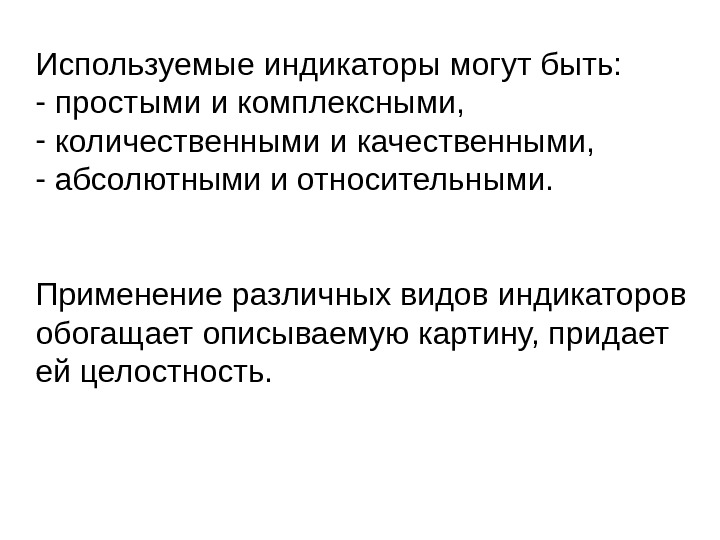 Используемые индикаторы могут быть:
- простыми и комплексными,
- количественными и качественными,
- абсолютными и относительными.

Применение различных видов индикаторов обогащает описываемую картину, придает ей целостность.